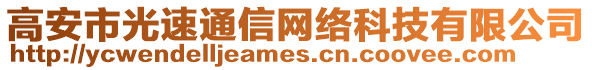 高安市光速通信网络科技有限公司
http://ycwendelljeames.cn.coovee.com